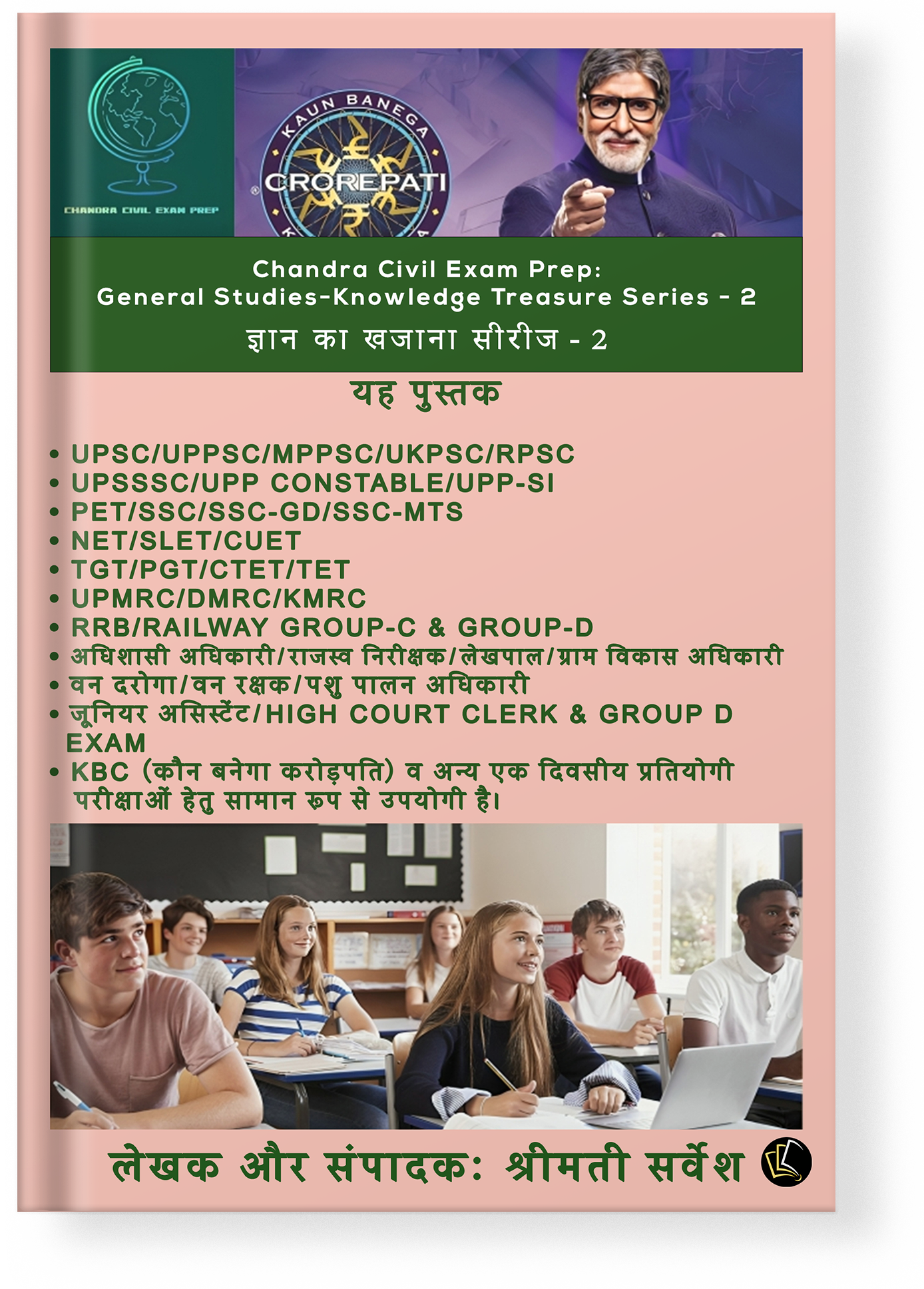 CHANDRA CIVIL EXAM PREP

KAUN BANEGA CROREPATI

Chandra Civil Exam Prep:
General Studies-Knowledge Treasure Series - 2
ज्ञान का खजाना सीरीज - 2

यह पुस्तक

• UPSC/UPPSC/MPPSC/UKPSC/RPSC
• UPSSSC/UPP CONSTABLE/UPP-SI
• PET/SSC/SSC-GD/SSC-MTS
• NET/SLET/CUET
• TGT/PGT/CTET/TET
• UPMRC/DMRC/KMRC
• RRB/RAILWAY GROUP-C & GROUP-D
• अधिशासी अधिकारी/राजस्व निरीक्षक/लेखपाल/ग्राम विकास अधिकारी
• वन दरोगा/वन रक्षक/पशु पालन अधिकारी
• जूनियर असिस्टेंट/HIGH COURT CLERK & GROUP D EXAM
• KBC (कौन बनेगा करोड़पति) व अन्य एक दिवसीय प्रतियोगी परीक्षाओं हेतु सामान रूप से उपयोगी है।

लेखक और संपादक: श्रीमती सर्वेश